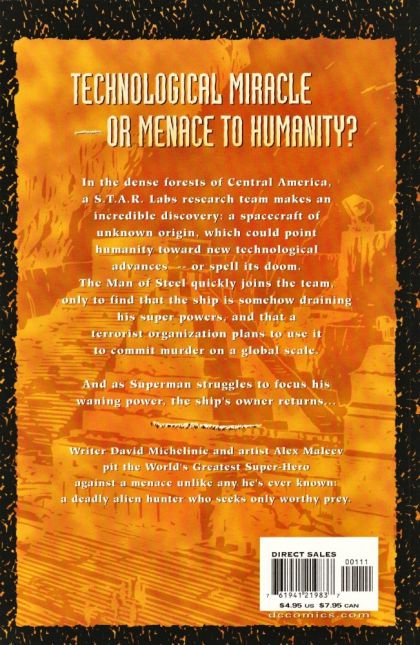 TECHNOLOGICAL MIRACLE — OR MENACE TO HUMANITY?

In the dense forests of Central America, a S.T.A.R. Labs research team makes an incredible discovery: a spacecraft of unknown origin, which could point humanity toward new technological advances -- or spell its doom. The Man of Steel quickly joins the team, only to find that the ship is somehow draining his super powers, and that a terrorist organization plans to use it to commit murder on a global scale.

And as Superman struggles to focus his waning power, the ship's owner returns...

Writer David Michelinie and artist Alex Maleev pit the World's Greatest Super-Hero against a menace unlike any he's ever known: a deadly alien hunter who seeks only worthy prey.

DIRECT SALES
00111
7 61941 21983 7
$4.95 US $7.95 CAN
dccomics.com